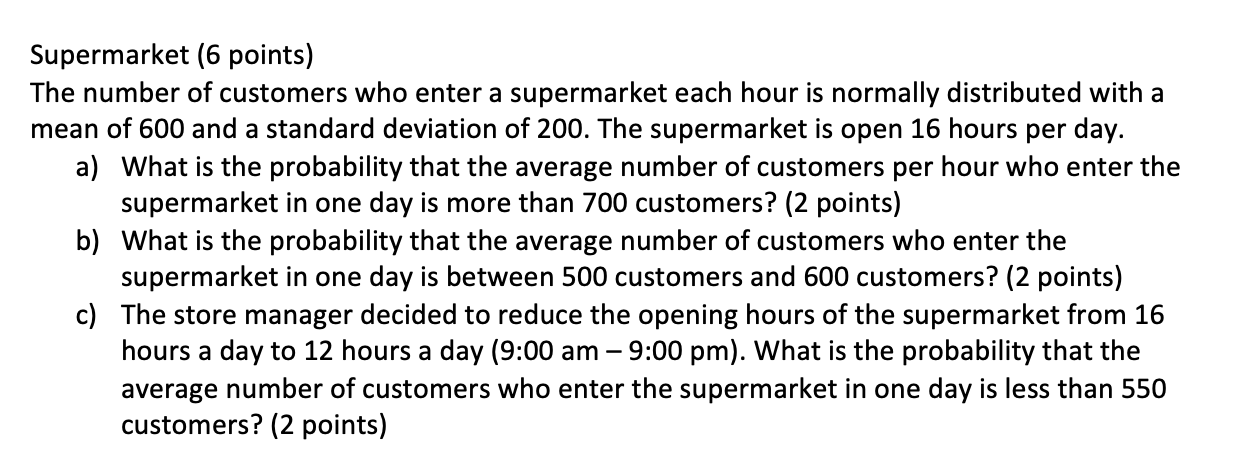 Supermarket (6 points)
The number of customers who enter a supermarket each hour is normally distributed with a mean of 600 and a standard deviation of 200. The supermarket is open 16 hours per day.

a) What is the probability that the average number of customers per hour who enter the supermarket in one day is more than 700 customers? (2 points)
b) What is the probability that the average number of customers who enter the supermarket in one day is between 500 customers and 600 customers? (2 points)
c) The store manager decided to reduce the opening hours of the supermarket from 16 hours a day to 12 hours a day (9:00 am – 9:00 pm). What is the probability that the average number of customers who enter the supermarket in one day is less than 550 customers? (2 points)